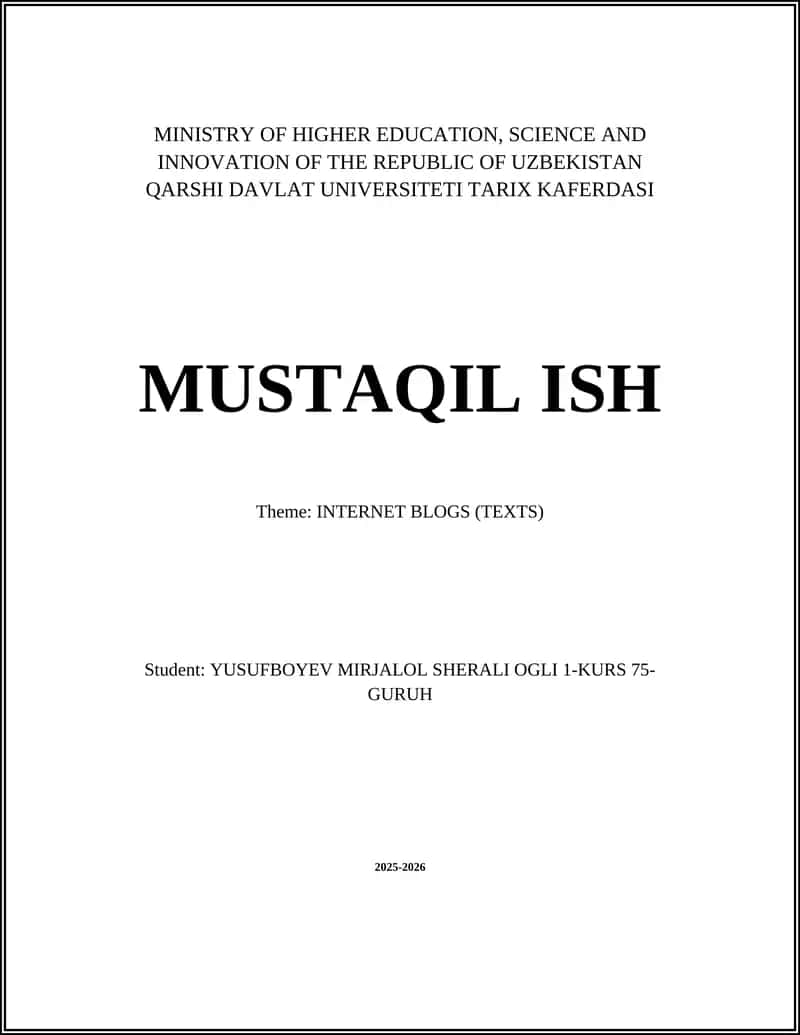 MINISTRY OF HIGHER EDUCATION, SCIENCE AND INNOVATION OF THE REPUBLIC OF UZBEKISTAN QARSHI DAVLAT UNIVERSITETI TARIX KAFERDASI

MUSTAQIL ISH

Theme: INTERNET BLOGS (TEXTS)

Student: YUSUFBOYEV MIRJALOL SHERALI OGLI 1-KURS 75-GURUH

2025-2026